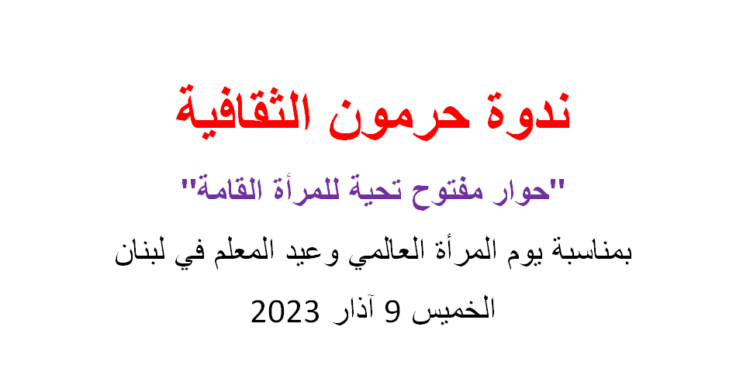 ندوة حرمون الثقافية

"حوار مفتوح تحية للمرأة القامة"

بمناسبة يوم المرأة العالمي وعيد المعلم في لبنان

الخميس 9 آذار 2023